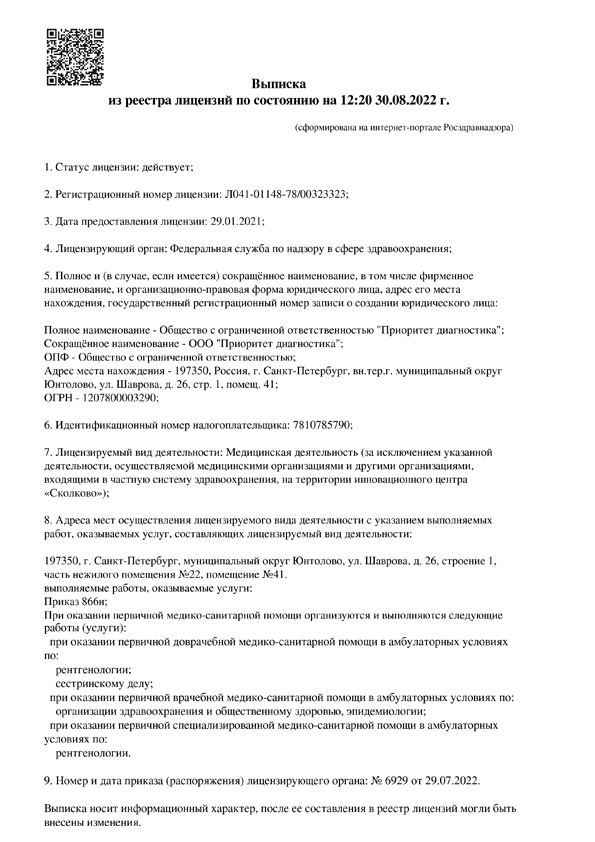 Выписка
из реестра лицензий по состоянию на 12:20 30.08.2022 г.

(сформирована на интернет-портале Росздравнадзора)

1. Статус лицензии: действует;

2. Регистрационный номер лицензии: Л041-01148-78/00323323;

3. Дата предоставления лицензии: 29.01.2021;

4. Лицензирующий орган: Федеральная служба по надзору в сфере здравоохранения;

5. Полное и (в случае, если имеется) сокращённое наименование, в том числе фирменное наименование, и организационно-правовая форма юридического лица, адрес его места нахождения, государственный регистрационный номер записи о создании юридического лица:

Полное наименование - Общество с ограниченной ответственностью "Приоритет диагностика";
Сокращённое наименование - ООО "Приоритет диагностика";
ОПФ - Общество с ограниченной ответственностью;
Адрес места нахождения - 197350, Россия, г. Санкт-Петербург, вн.тер.г. муниципальный округ Юнтолово, ул. Шаврова, д. 26, стр. 1, помещ. 41;
ОГРН - 1207800003290;

6. Идентификационный номер налогоплательщика: 7810785790;

7. Лицензируемый вид деятельности: Медицинская деятельность (за исключением указанной деятельности, осуществляемой медицинскими организациями и другими организациями, входящими в частную систему здравоохранения, на территории инновационного центра «Сколково»);

8. Адреса мест осуществления лицензируемого вида деятельности с указанием выполняемых работ, оказываемых услуг, составляющих лицензируемый вид деятельности:

197350, г. Санкт-Петербург, муниципальный округ Юнтолово, ул. Шаврова, д. 26, строение 1, часть нежилого помещения №22, помещение №41.
выполняемые работы, оказываемые услуги:
Приказ 866н;
При оказании первичной медико-санитарной помощи организуются и выполняются следующие работы (услуги):
при оказании первичной доврачебной медико-санитарной помощи в амбулаторных условиях по:
рентгенологии;
сестринскому делу;
при оказании первичной врачебной медико-санитарной помощи в амбулаторных условиях по:
организации здравоохранения и общественному здоровью, эпидемиологии;
при оказании первичной специализированной медико-санитарной помощи в амбулаторных условиях по:
рентгенологии.

9. Номер и дата приказа (распоряжения) лицензирующего органа: № 6929 от 29.07.2022.

Выписка носит информационный характер, после ее составления в реестр лицензий могли быть внесены изменения.